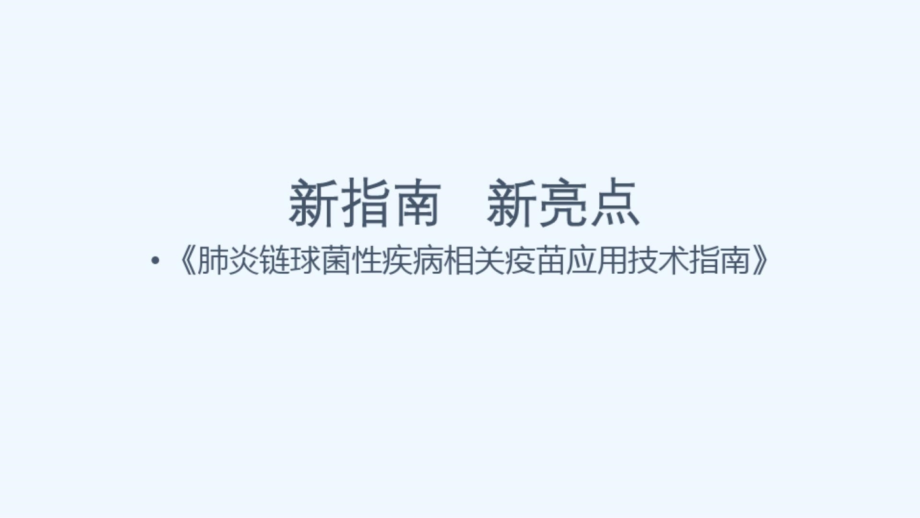 新指南　新亮点

• 《肺炎链球菌性疾病相关疫苗应用技术指南》